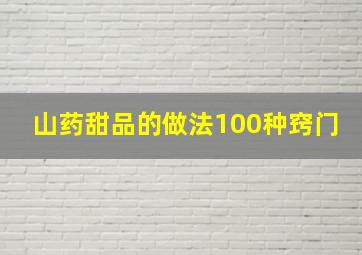 山药甜品的做法100种窍门